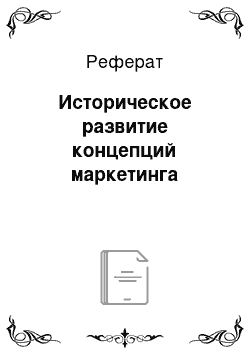 Реферат

Историческое развитие концепций маркетинга